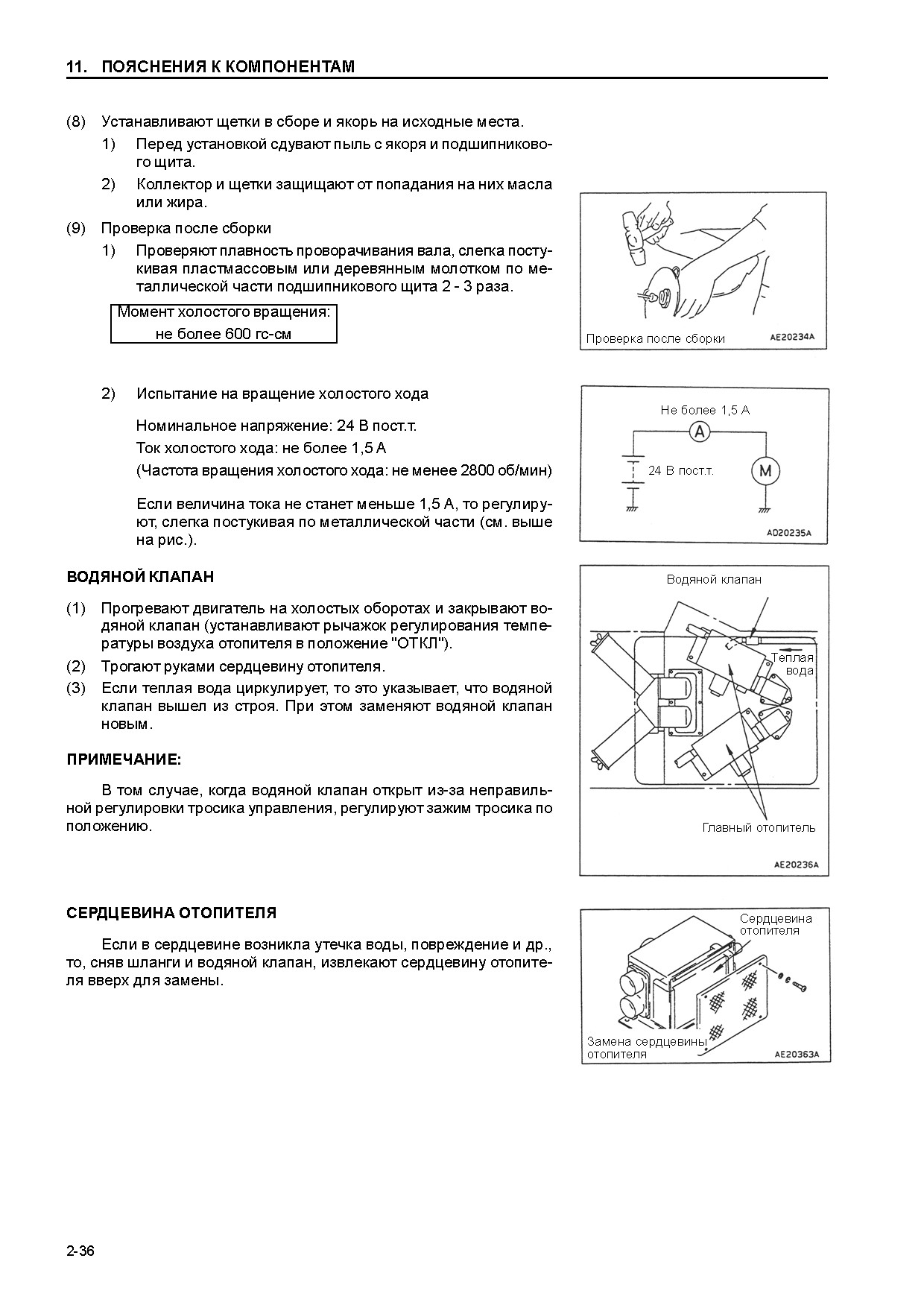 11. ПОЯСНЕНИЯ К КОМПОНЕНТАМ

(8) Устанавливают щетки в сборе и якорь на исходные места.

1) Перед установкой сдувают пыль с якоря и подшипникового щита.

2) Коллектор и щетки защищают от попадания на них масла или жира.

(9) Проверка после сборки

1) Проверяют плавность проворачивания вала, слегка постукивая пластмассовым или деревянным молотком по металлической части подшипникового щита 2 - 3 раза.

Момент холостого вращения:
не более 600 гс-см

Проверка после сборки AE20234A

2) Испытание на вращение холостого хода

Номинальное напряжение: 24 В пост.т.
Ток холостого хода: не более 1,5 А
(Частота вращения холостого хода: не менее 2800 об/мин)

Если величина тока не станет меньше 1,5 А, то регулируют, слегка постукивая по металлической части (см. выше на рис.).

Не более 1,5 А
A
24 В пост.т.
M
AD20235A

ВОДЯНОЙ КЛАПАН

(1) Прогревают двигатель на холостых оборотах и закрывают водяной клапан (устанавливают рычажок регулирования температуры воздуха отопителя в положение "ОТКЛ").

(2) Трогают руками сердцевину отопителя.

(3) Если теплая вода циркулирует, то это указывает, что водяной клапан вышел из строя. При этом заменяют водяной клапан новым.

ПРИМЕЧАНИЕ:

В том случае, когда водяной клапан открыт из-за неправильной регулировки тросика управления, регулируют зажим тросика по положению.

Водяной клапан
Теплая вода
Главный отопитель
AE20236A

СЕРДЦЕВИНА ОТОПИТЕЛЯ

Если в сердцевине возникла утечка воды, повреждение и др., то, сняв шланги и водяной клапан, извлекают сердцевину отопителя вверх для замены.

Сердцевина отопителя
Замена сердцевины отопителя
AE20363A

2-36